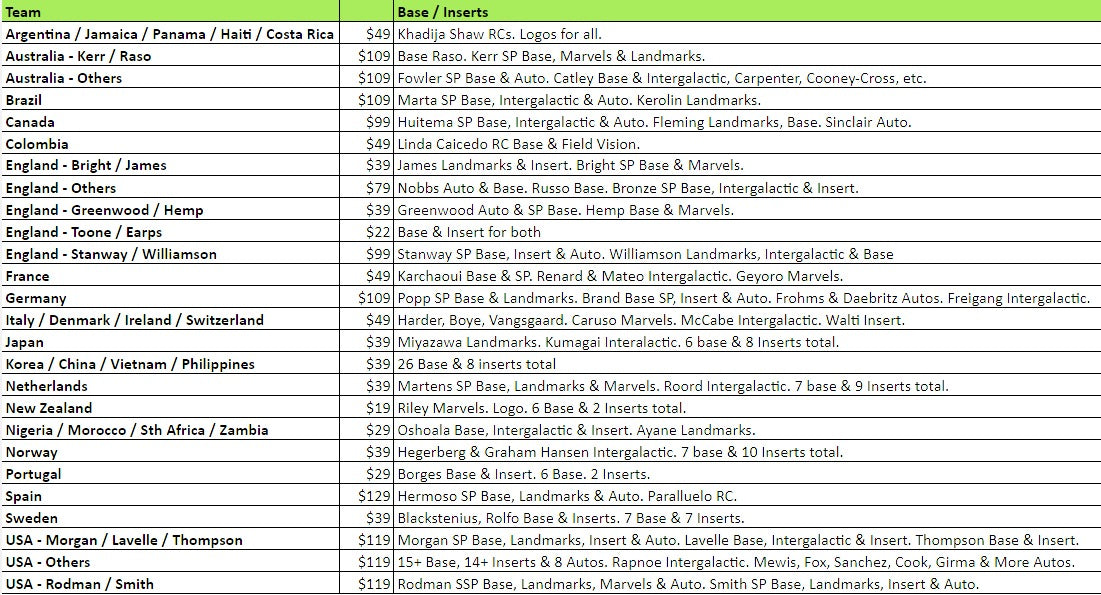 | Team | | Base / Inserts |
|---|---|---|
| Argentina / Jamaica / Panama / Haiti / Costa Rica | $49 | Khadija Shaw RCs. Logos for all. |
| Australia - Kerr / Raso | $109 | Base Raso. Kerr SP Base, Marvels & Landmarks. |
| Australia - Others | $109 | Fowler SP Base & Auto. Catley Base & Intergalactic, Carpenter, Cooney-Cross, etc. |
| Brazil | $109 | Marta SP Base, Intergalactic & Auto. Kerolin Landmarks. |
| Canada | $99 | Huitema SP Base, Intergalactic & Auto. Fleming Landmarks, Base. Sinclair Auto. |
| Colombia | $49 | Linda Caicedo RC Base & Field Vision. |
| England - Bright / James | $39 | James Landmarks & Insert. Bright SP Base & Marvels. |
| England - Others | $79 | Nobbs Auto & Base. Russo Base. Bronze SP Base, Intergalactic & Insert. |
| England - Greenwood / Hemp | $39 | Greenwood Auto & SP Base. Hemp Base & Marvels. |
| England - Toone / Earps | $22 | Base & Insert for both |
| England - Stanway / Williamson | $99 | Stanway SP Base, Insert & Auto. Williamson Landmarks, Intergalactic & Base |
| France | $49 | Karchaoui Base & SP. Renard & Mateo Intergalactic. Geyoro Marvels. |
| Germany | $109 | Popp SP Base & Landmarks. Brand Base SP, Insert & Auto. Frohms & Daebritz Autos. Freigang Intergalactic. |
| Italy / Denmark / Ireland / Switzerland | $49 | Harder, Boye, Vangsgaard. Caruso Marvels. McCabe Intergalactic. Walti Insert. |
| Japan | $39 | Miyazawa Landmarks. Kumagai Interalactic. 6 base & 8 Inserts total. |
| Korea / China / Vietnam / Philippines | $39 | 26 Base & 8 inserts total |
| Netherlands | $39 | Martens SP Base, Landmarks & Marvels. Roord Intergalactic. 7 base & 9 Inserts total. |
| New Zealand | $19 | Riley Marvels. Logo. 6 Base & 2 Inserts total. |
| Nigeria / Morocco / Sth Africa / Zambia | $29 | Oshoala Base, Intergalactic & Insert. Ayane Landmarks. |
| Norway | $39 | Hegerberg & Graham Hansen Intergalactic. 7 base & 10 Inserts total. |
| Portugal | $29 | Borges Base & Insert. 6 Base. 2 Inserts. |
| Spain | $129 | Hermoso SP Base, Landmarks & Auto. Paralluelo RC. |
| Sweden | $39 | Blackstenius, Rolfo Base & Inserts. 7 Base & 7 Inserts. |
| USA - Morgan / Lavelle / Thompson | $119 | Morgan SP Base, Landmarks, Insert & Auto. Lavelle Base, Intergalactic & Insert. Thompson Base & Insert. |
| USA - Others | $119 | 15+ Base, 14+ Inserts & 8 Autos. Rapnoe Intergalactic. Mewis, Fox, Sanchez, Cook, Girma & More Autos. |
| USA - Rodman / Smith | $119 | Rodman SSP Base, Landmarks, Marvels & Auto. Smith SP Base, Landmarks, Insert & Auto. |